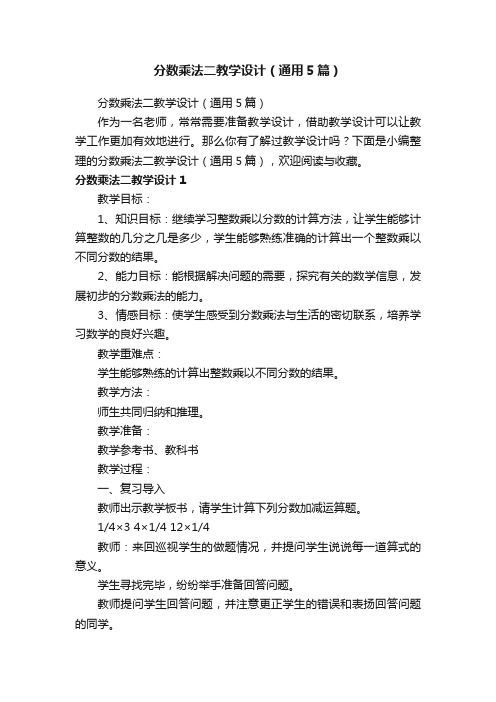 分数乘法二教学设计（通用5篇）

分数乘法二教学设计（通用5篇）

作为一名老师，常常需要准备教学设计，借助教学设计可以让教学工作更加有效地进行。那么你有了解过教学设计吗？下面是小编整理的分数乘法二教学设计（通用5篇），欢迎阅读与收藏。

分数乘法二教学设计1

教学目标：

1、知识目标：继续学习整数乘以分数的计算方法，让学生能够计算整数的几分之几是多少，学生能够熟练准确的计算出一个整数乘以不同分数的结果。

2、能力目标：能根据解决问题的需要，探究有关的数学信息，发展初步的分数乘法的能力。

3、情感目标：使学生感受到分数乘法与生活的密切联系，培养学习数学的良好兴趣。

教学重难点：

学生能够熟练的计算出整数乘以不同分数的结果。

教学方法：

师生共同归纳和推理。

教学准备：

教学参考书、教科书

教学过程：

一、复习导入

教师出示教学板书，请学生计算下列分数加减运算题。

1/4×3 4×1/4 12×1/4

教师：来回巡视学生的做题情况，并提问学生说说每一道算式的意义。

学生寻找完毕，纷纷举手准备回答问题。

教师提问学生回答问题，并注意更正学生的错误和表扬回答问题的同学。